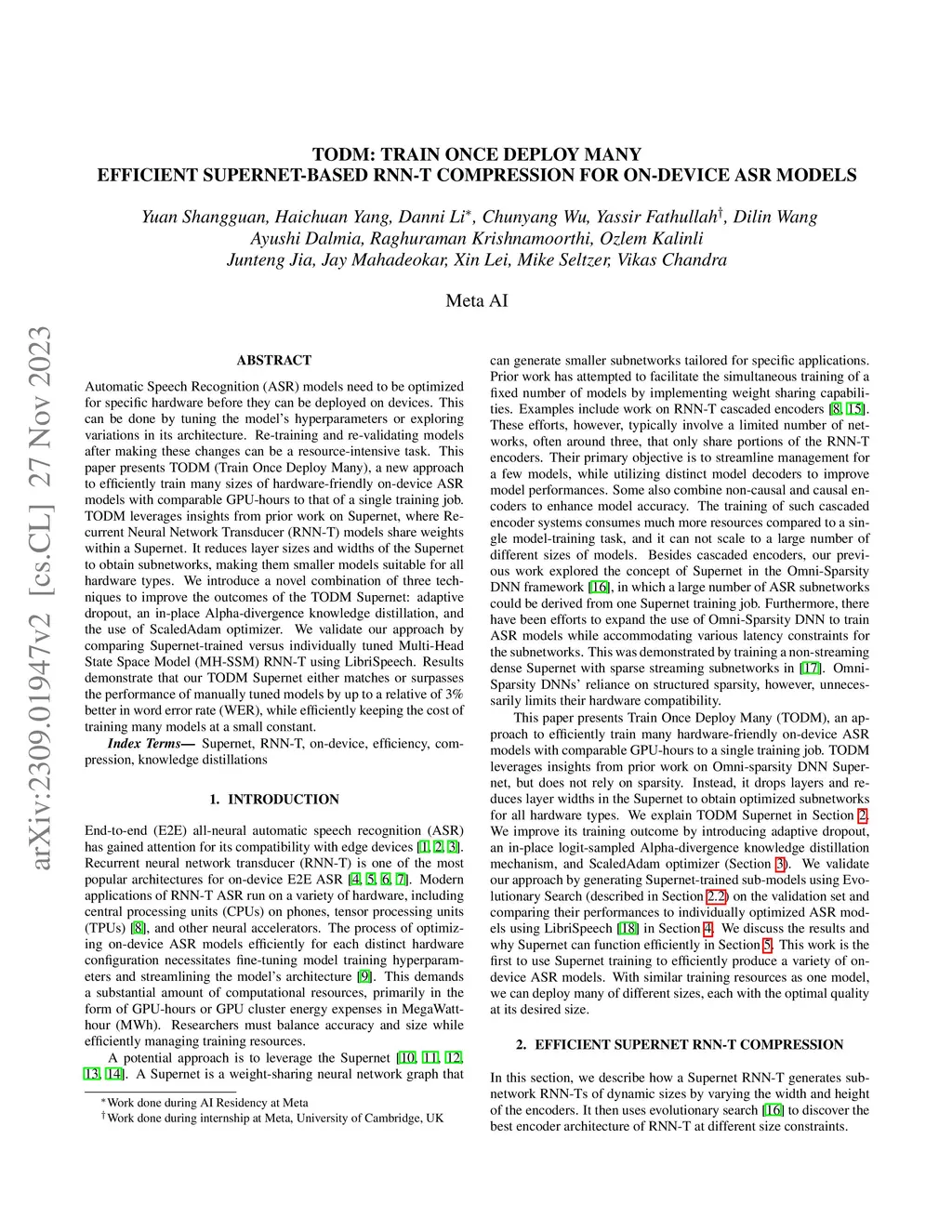 arXiv:2309.01947v2 [cs.CL] 27 Nov 2023

TODM: TRAIN ONCE DEPLOY MANY
EFFICIENT SUPERNET-BASED RNN-T COMPRESSION FOR ON-DEVICE ASR MODELS

Yuan Shangguan, Haichuan Yang, Danni Li$^*$, Chunyang Wu, Yassir Fathullah$^\dagger$, Dilin Wang
Ayushi Dalmia, Raghuraman Krishnamoorthi, Ozlem Kalinli
Junteng Jia, Jay Mahadeokar, Xin Lei, Mike Seltzer, Vikas Chandra

Meta AI

ABSTRACT

Automatic Speech Recognition (ASR) models need to be optimized for specific hardware before they can be deployed on devices. This can be done by tuning the model's hyperparameters or exploring variations in its architecture. Re-training and re-validating models after making these changes can be a resource-intensive task. This paper presents TODM (Train Once Deploy Many), a new approach to efficiently train many sizes of hardware-friendly on-device ASR models with comparable GPU-hours to that of a single training job. TODM leverages insights from prior work on Supernet, where Recurrent Neural Network Transducer (RNN-T) models share weights within a Supernet. It reduces layer sizes and widths of the Supernet to obtain subnetworks, making them smaller models suitable for all hardware types. We introduce a novel combination of three techniques to improve the outcomes of the TODM Supernet: adaptive dropout, an in-place Alpha-divergence knowledge distillation, and the use of ScaledAdam optimizer. We validate our approach by comparing Supernet-trained versus individually tuned Multi-Head State Space Model (MH-SSM) RNN-T using LibriSpeech. Results demonstrate that our TODM Supernet either matches or surpasses the performance of manually tuned models by up to a relative of 3% better in word error rate (WER), while efficiently keeping the cost of training many models at a small constant.

Index Terms— Supernet, RNN-T, on-device, efficiency, compression, knowledge distillations

1. INTRODUCTION

End-to-end (E2E) all-neural automatic speech recognition (ASR) has gained attention for its compatibility with edge devices [1, 2, 3]. Recurrent neural network transducer (RNN-T) is one of the most popular architectures for on-device E2E ASR [4, 5, 6, 7]. Modern applications of RNN-T ASR run on a variety of hardware, including central processing units (CPUs) on phones, tensor processing units (TPUs) [8], and other neural accelerators. The process of optimizing on-device ASR models efficiently for each distinct hardware configuration necessitates fine-tuning model training hyperparameters and streamlining the model's architecture [9]. This demands a substantial amount of computational resources, primarily in the form of GPU-hours or GPU cluster energy expenses in MegaWatt-hour (MWh). Researchers must balance accuracy and size while efficiently managing training resources.

A potential approach is to leverage the Supernet [10, 11, 12, 13, 14]. A Supernet is a weight-sharing neural network graph that

$^*$Work done during AI Residency at Meta
$^\dagger$Work done during internship at Meta, University of Cambridge, UK

can generate smaller subnetworks tailored for specific applications. Prior work has attempted to facilitate the simultaneous training of a fixed number of models by implementing weight sharing capabilities. Examples include work on RNN-T cascaded encoders [8, 15]. These efforts, however, typically involve a limited number of networks, often around three, that only share portions of the RNN-T encoders. Their primary objective is to streamline management for a few models, while utilizing distinct model decoders to improve model performances. Some also combine non-causal and causal encoders to enhance model accuracy. The training of such cascaded encoder systems consumes much more resources compared to a single model-training task, and it can not scale to a large number of different sizes of models. Besides cascaded encoders, our previous work explored the concept of Supernet in the Omni-Sparsity DNN framework [16], in which a large number of ASR subnetworks could be derived from one Supernet training job. Furthermore, there have been efforts to expand the use of Omni-Sparsity DNN to train ASR models while accommodating various latency constraints for the subnetworks. This was demonstrated by training a non-streaming dense Supernet with sparse streaming subnetworks in [17]. Omni-Sparsity DNNs' reliance on structured sparsity, however, unnecessarily limits their hardware compatibility.

This paper presents Train Once Deploy Many (TODM), an approach to efficiently train many hardware-friendly on-device ASR models with comparable GPU-hours to a single training job. TODM leverages insights from prior work on Omni-sparsity DNN Supernet, but does not rely on sparsity. Instead, it drops layers and reduces layer widths in the Supernet to obtain optimized subnetworks for all hardware types. We explain TODM Supernet in Section 2. We improve its training outcome by introducing adaptive dropout, an in-place logit-sampled Alpha-divergence knowledge distillation mechanism, and ScaledAdam optimizer (Section 3). We validate our approach by generating Supernet-trained sub-models using Evolutionary Search (described in Section 2.2) on the validation set and comparing their performances to individually optimized ASR models using LibriSpeech [18] in Section 4. We discuss the results and why Supernet can function efficiently in Section 5. This work is the first to use Supernet training to efficiently produce a variety of on-device ASR models. With similar training resources as one model, we can deploy many of different sizes, each with the optimal quality at its desired size.

2. EFFICIENT SUPERNET RNN-T COMPRESSION

In this section, we describe how a Supernet RNN-T generates subnetwork RNN-Ts of dynamic sizes by varying the width and height of the encoders. It then uses evolutionary search [16] to discover the best encoder architecture of RNN-T at different size constraints.